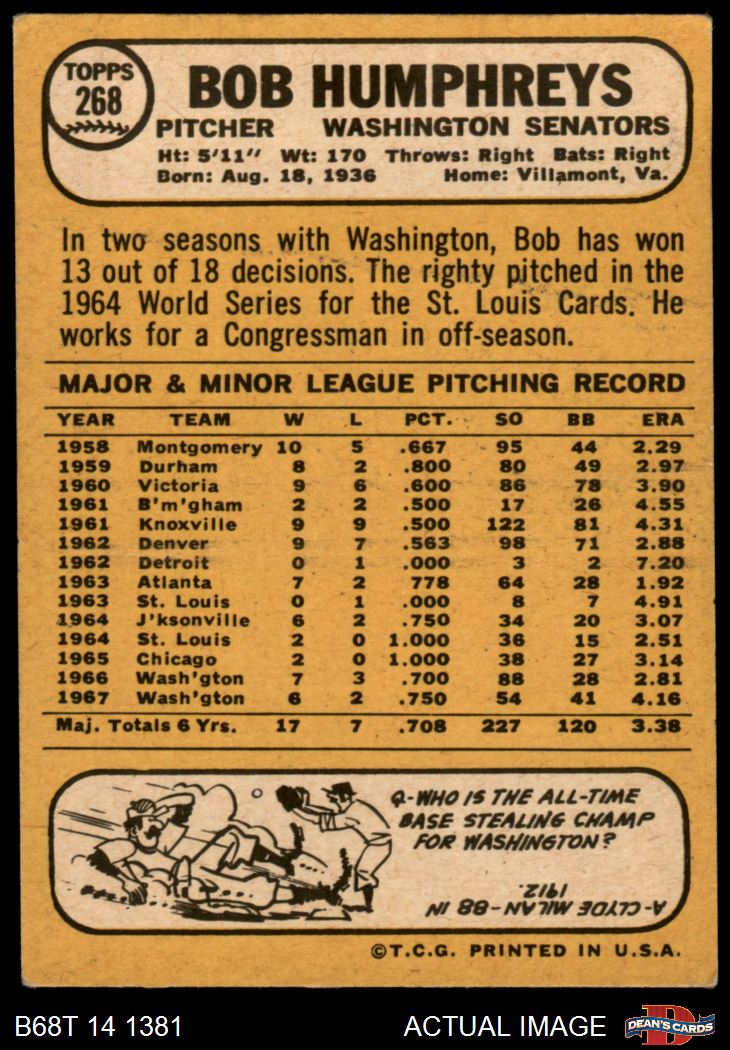 TOPPS
268

BOB HUMPHREYS
PITCHER WASHINGTON SENATORS
Ht: 5'11" Wt: 170 Throws: Right Bats: Right
Born: Aug. 18, 1936 Home: Villamont, Va.

In two seasons with Washington, Bob has won 13 out of 18 decisions. The righty pitched in the 1964 World Series for the St. Louis Cards. He works for a Congressman in off-season.

MAJOR & MINOR LEAGUE PITCHING RECORD

| YEAR | TEAM | W | L | PCT. | SO | BB | ERA |
|---|---|---|---|---|---|---|---|
| 1958 | Montgomery | 10 | 5 | .667 | 95 | 44 | 2.29 |
| 1959 | Durham | 8 | 2 | .800 | 80 | 49 | 2.97 |
| 1960 | Victoria | 9 | 6 | .600 | 86 | 78 | 3.90 |
| 1961 | B'm'gham | 2 | 2 | .500 | 17 | 26 | 4.55 |
| 1961 | Knoxville | 9 | 9 | .500 | 122 | 81 | 4.31 |
| 1962 | Denver | 9 | 7 | .563 | 98 | 71 | 2.88 |
| 1962 | Detroit | 0 | 1 | .000 | 3 | 2 | 7.20 |
| 1963 | Atlanta | 7 | 2 | 778 | 64 | 28 | 1.92 |
| 1963 | St. Louis | 0 | 1 | .000 | 8 | 7 | 4.91 |
| 1964 | J'ksonville | 6 | 2 | .750 | 34 | 20 | 3.07 |
| 1964 | St. Louis | 2 | 0 | 1.000 | 36 | 15 | 2.51 |
| 1965 | Chicago | 2 | 0 | 1.000 | 38 | 27 | 3.14 |
| 1966 | Wash'gton | 7 | 3 | .700 | 88 | 28 | 2.81 |
| 1967 | Wash'gton | 6 | 2 | .750 | 54 | 41 | 4.16 |
| Maj. Totals 6 Yrs. | | 17 | 7 | .708 | 227 | 120 | 3.38 |

Q-WHO IS THE ALL-TIME BASE STEALING CHAMP FOR WASHINGTON?

A-CLYDE MILAN-88 IN 1912.

©T.C.G. PRINTED IN U.S.A.

B68T 14 1381

ACTUAL IMAGE

DEAN'S CARDS